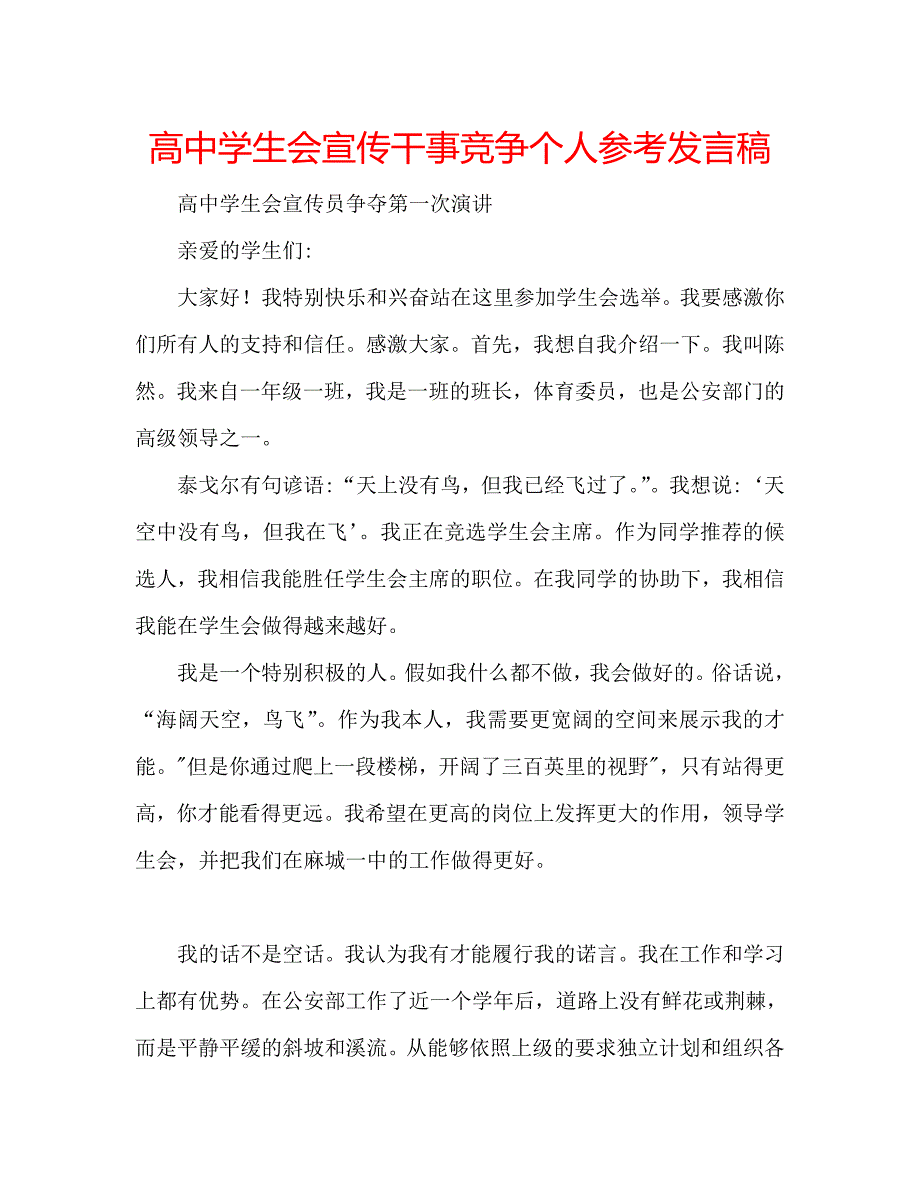 高中学生会宣传干事竞争个人参考发言稿

高中学生会宣传员争夺第一次演讲

亲爱的学生们:

大家好！我特别快乐和兴奋站在这里参加学生会选举。我要感激你们所有人的支持和信任。感激大家。首先，我想自我介绍一下。我叫陈然。我来自一年级一班，我是一班的班长，体育委员，也是公安部门的高级领导之一。

泰戈尔有句谚语:“天上没有鸟，但我已经飞过了。”。我想说:‘天空中没有鸟，但我在飞’。我正在竞选学生会主席。作为同学推荐的候选人，我相信我能胜任学生会主席的职位。在我同学的协助下，我相信我能在学生会做得越来越好。

我是一个特别积极的人。假如我什么都不做，我会做好的。俗话说，“海阔天空，鸟飞”。作为我本人，我需要更宽阔的空间来展示我的才能。"但是你通过爬上一段楼梯，开阔了三百英里的视野"，只有站得更高，你才能看得更远。我希望在更高的岗位上发挥更大的作用，领导学生会，并把我们在麻城一中的工作做得更好。

我的话不是空话。我认为我有才能履行我的诺言。我在工作和学习上都有优势。在公安部工作了近一个学年后，道路上没有鲜花或荆棘，而是平静平缓的斜坡和溪流。从能够依照上级的要求独立计划和组织各